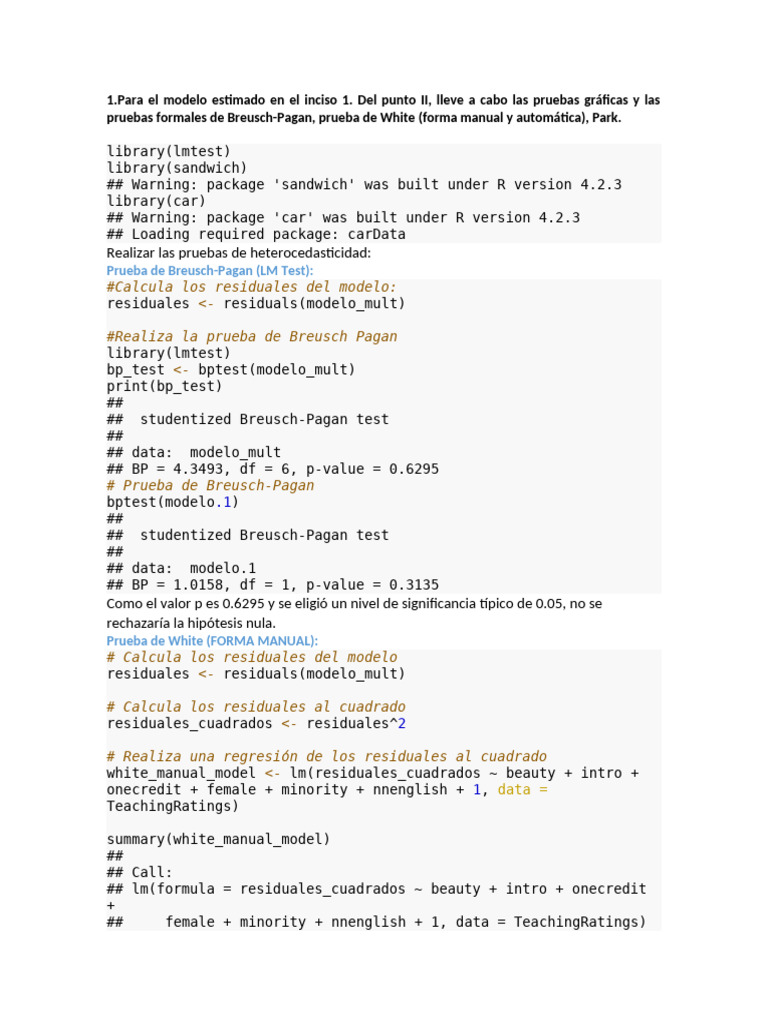 1.Para el modelo estimado en el inciso 1. Del punto II, lleve a cabo las pruebas gráficas y las pruebas formales de Breusch-Pagan, prueba de White (forma manual y automática), Park.

library(lmtest)
library(sandwich)
## Warning: package 'sandwich' was built under R version 4.2.3
library(car)
## Warning: package 'car' was built under R version 4.2.3
## Loading required package: carData

Realizar las pruebas de heterocedasticidad:

Prueba de Breusch-Pagan (LM Test):

#Calcula los residuales del modelo:
residuales <- residuals(modelo_mult)

#Realiza la prueba de Breusch Pagan
library(lmtest)
bp_test <- bptest(modelo_mult)
print(bp_test)
##
##  studentized Breusch-Pagan test
##
## data:  modelo_mult
## BP = 4.3493, df = 6, p-value = 0.6295
# Prueba de Breusch-Pagan
bptest(modelo.1)
##
##  studentized Breusch-Pagan test
##
## data:  modelo.1
## BP = 1.0158, df = 1, p-value = 0.3135

Como el valor p es 0.6295 y se eligió un nivel de significancia típico de 0.05, no se rechazaría la hipótesis nula.

Prueba de White (FORMA MANUAL):

# Calcula los residuales del modelo
residuales <- residuals(modelo_mult)

# Calcula los residuales al cuadrado
residuales_cuadrados <- residuales^2

# Realiza una regresión de los residuales al cuadrado
white_manual_model <- lm(residuales_cuadrados ~ beauty + intro + onecredit + female + minority + nnenglish + 1, data = TeachingRatings)

summary(white_manual_model)
##
## Call:
## lm(formula = residuales_cuadrados ~ beauty + intro + onecredit +
##     female + minority + nnenglish + 1, data = TeachingRatings)